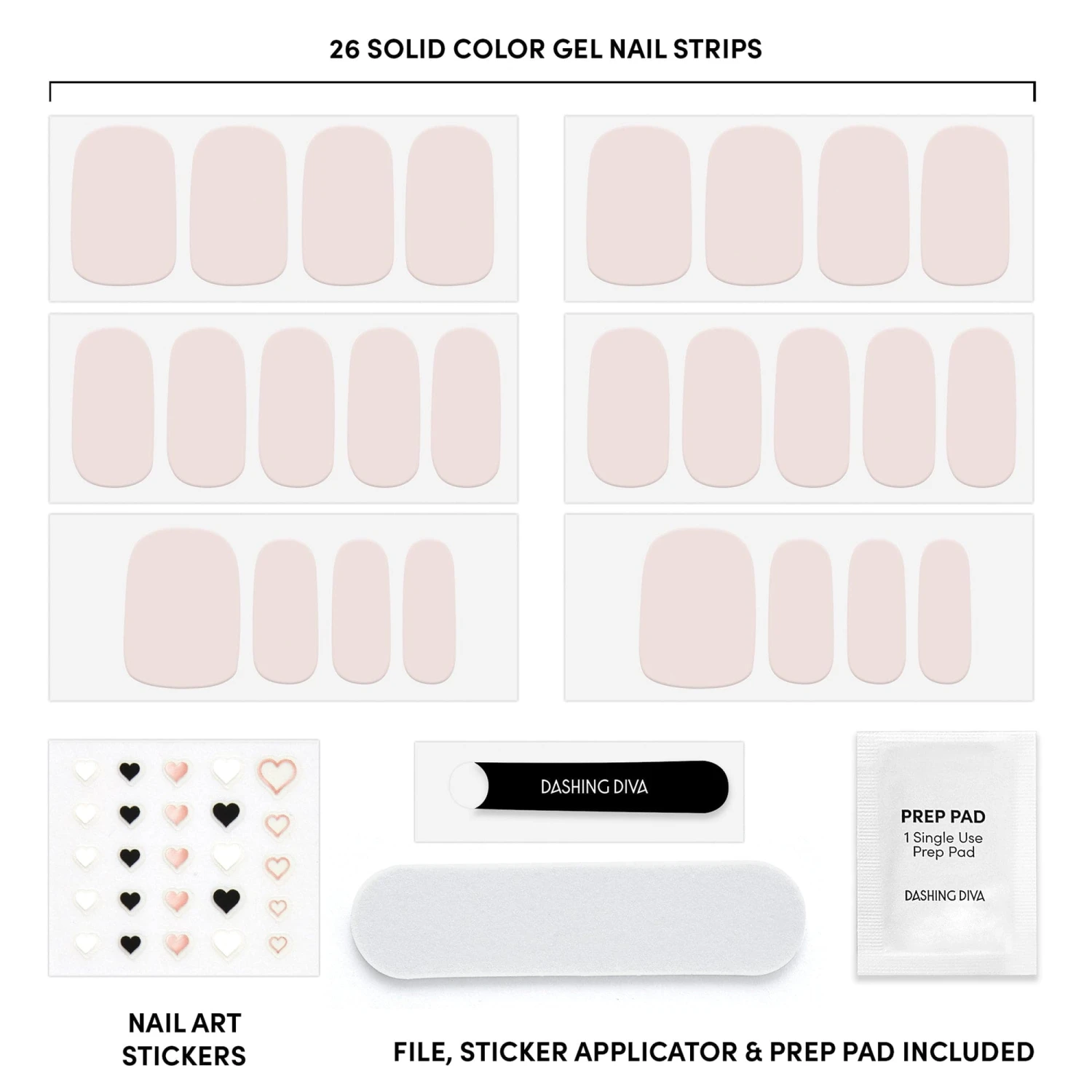 26 SOLID COLOR GEL NAIL STRIPS

DASHING DIVA

PREP PAD
1 Single Use
Prep Pad

DASHING DIVA

NAIL ART
STICKERS

FILE, STICKER APPLICATOR & PREP PAD INCLUDED